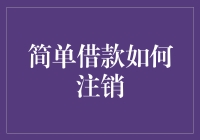 简单借款如何注销